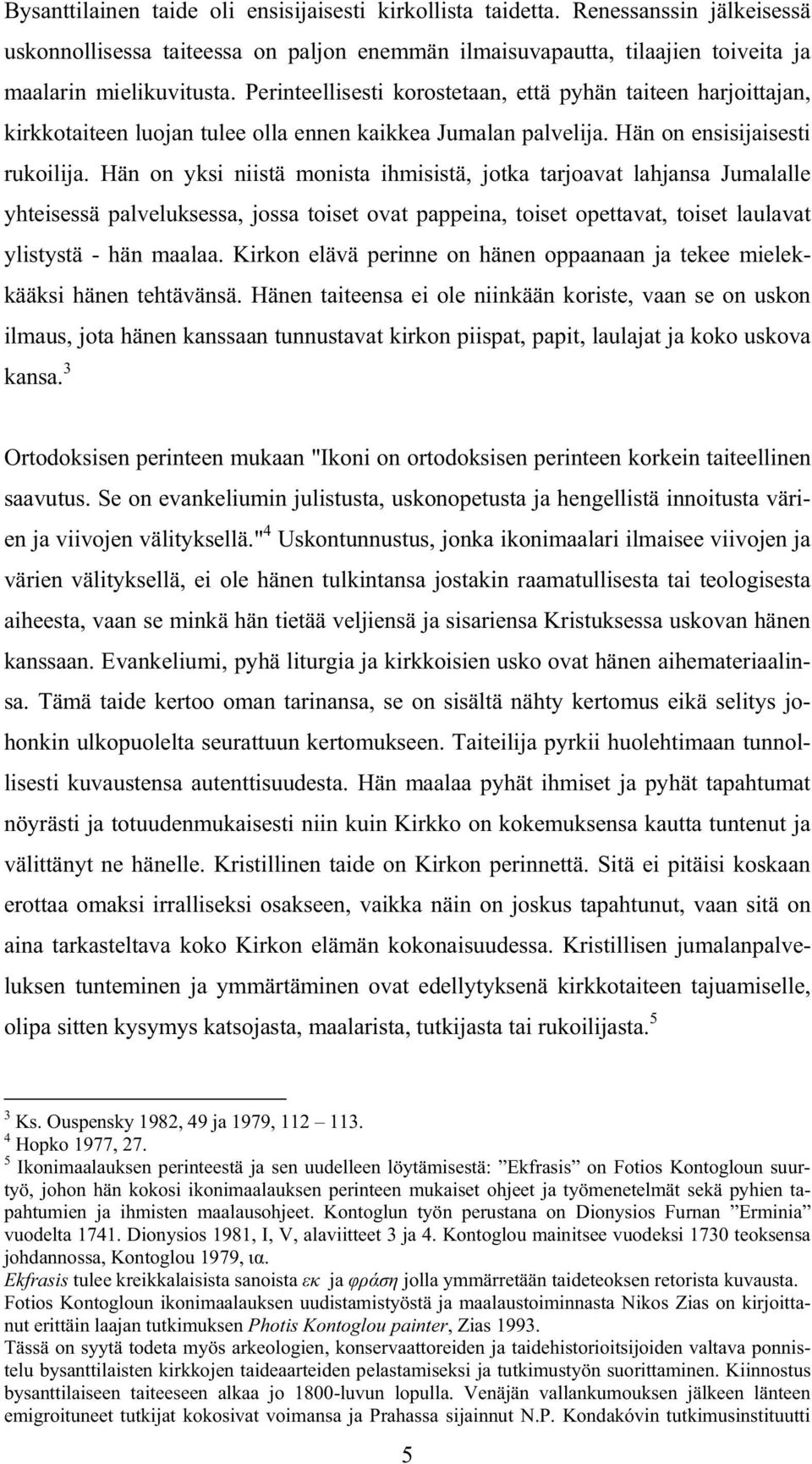 Bysanttilainen taide oli ensisijaisesti kirkollista taidetta. Renessanssin jälkeisessä uskonnollisessa taiteessa on paljon enemmän ilmaisuvapautta, tilaajien toiveita ja maalarin mielikuvitusta. Perinteellisesti korostetaan, että pyhän taiteen harjoittajan, kirkkotaiteen luojan tulee olla ennen kaikkea Jumalan palvelija. Hän on ensisijaisesti rukoilija. Hän on yksi niistä monista ihmisistä, jotka tarjoavat lahjansa Jumalalle yhteisessä palveluksessa, jossa toiset ovat pappeina, toiset opettavat, toiset laulavat ylistystä - hän maalaa. Kirkon elävä perinne on hänen oppaanaan ja tekee mielekkääksi hänen tehtävänsä. Hänen taiteensa ei ole niinkään koriste, vaan se on uskon ilmaus, jota hänen kanssaan tunnustavat kirkon piispat, papit, laulajat ja koko uskova kansa.$^3$

Ortodoksisen perinteen mukaan "Ikoni on ortodoksisen perinteen korkein taiteellinen saavutus. Se on evankeliumin julistusta, uskonopetusta ja hengellistä innoitusta värien ja viivojen välityksellä."$^4$ Uskontunnustus, jonka ikonimaalari ilmaisee viivojen ja värien välityksellä, ei ole hänen tulkintansa jostakin raamatullisesta tai teologisesta aiheesta, vaan se minkä hän tietää veljiensä ja sisariensa Kristuksessa uskovan hänen kanssaan. Evankeliumi, pyhä liturgia ja kirkkoisien usko ovat hänen aihemateriaalinsa. Tämä taide kertoo oman tarinansa, se on sisältä nähty kertomus eikä selitys johonkin ulkopuolelta seurattuun kertomukseen. Taiteilija pyrkii huolehtimaan tunnollisesti kuvaustensa autenttisuudesta. Hän maalaa pyhät ihmiset ja pyhät tapahtumat nöyrästi ja totuudenmukaisesti niin kuin Kirkko on kokemuksensa kautta tuntenut ja välittänyt ne hänelle. Kristillinen taide on Kirkon perinnettä. Sitä ei pitäisi koskaan erottaa omaksi irralliseksi osakseen, vaikka näin on joskus tapahtunut, vaan sitä on aina tarkasteltava koko Kirkon elämän kokonaisuudessa. Kristillisen jumalanpalveluksen tunteminen ja ymmärtäminen ovat edellytyksenä kirkkotaiteen tajuamiselle, olipa sitten kysymys katsojasta, maalarista, tutkijasta tai rukoilijasta.$^5$

$^3$ Ks. Ouspensky 1982, 49 ja 1979, 112 – 113.
$^4$ Hopko 1977, 27.
$^5$ Ikonimaalauksen perinteestä ja sen uudelleen löytämisestä: ”Ekfrasis” on Fotios Kontogloun suurtyö, johon hän kokosi ikonimaalauksen perinteen mukaiset ohjeet ja työmenetelmät sekä pyhien tapahtumien ja ihmisten maalausohjeet. Kontoglun työn perustana on Dionysios Furnan ”Erminia” vuodelta 1741. Dionysios 1981, I, V, alaviitteet 3 ja 4. Kontoglou mainitsee vuodeksi 1730 teoksensa johdannossa, Kontoglou 1979, ια.
Ekfrasis tulee kreikkalaisista sanoista εκ ja φράση jolla ymmärretään taideteoksen retorista kuvausta.
Fotios Kontogloun ikonimaalauksen uudistamistyöstä ja maalaustoiminnasta Nikos Zias on kirjoittanut erittäin laajan tutkimuksen Photis Kontoglou painter, Zias 1993.
Tässä on syytä todeta myös arkeologien, konservaattoreiden ja taidehistorioitsijoiden valtava ponnistelu bysanttilaisten kirkkojen taideaarteiden pelastamiseksi ja tutkimustyön suorittaminen. Kiinnostus bysanttilaiseen taiteeseen alkaa jo 1800-luvun lopulla. Venäjän vallankumouksen jälkeen länteen emigroituneet tutkijat kokosivat voimansa ja Prahassa sijainnut N.P. Kondakóvin tutkimusinstituutti

5